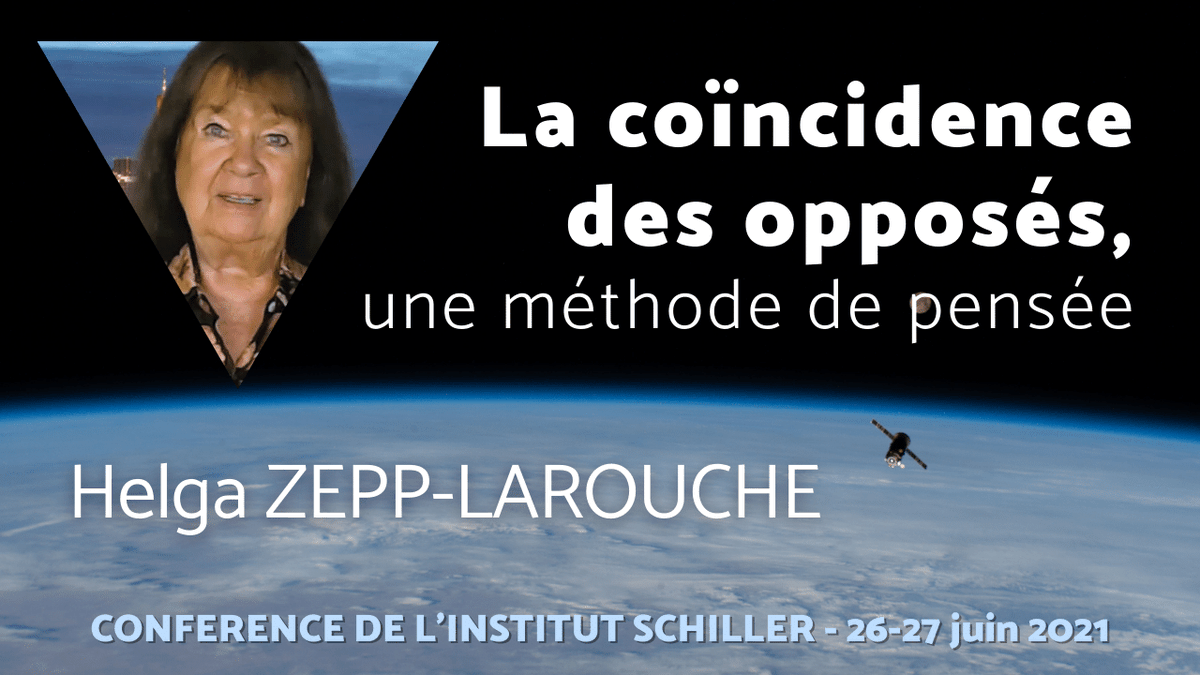 La coïncidence des opposés,
une méthode de pensée

Helga ZEPP-LAROUCHE

CONFERENCE DE L'INSTITUT SCHILLER - 26-27 juin 2021